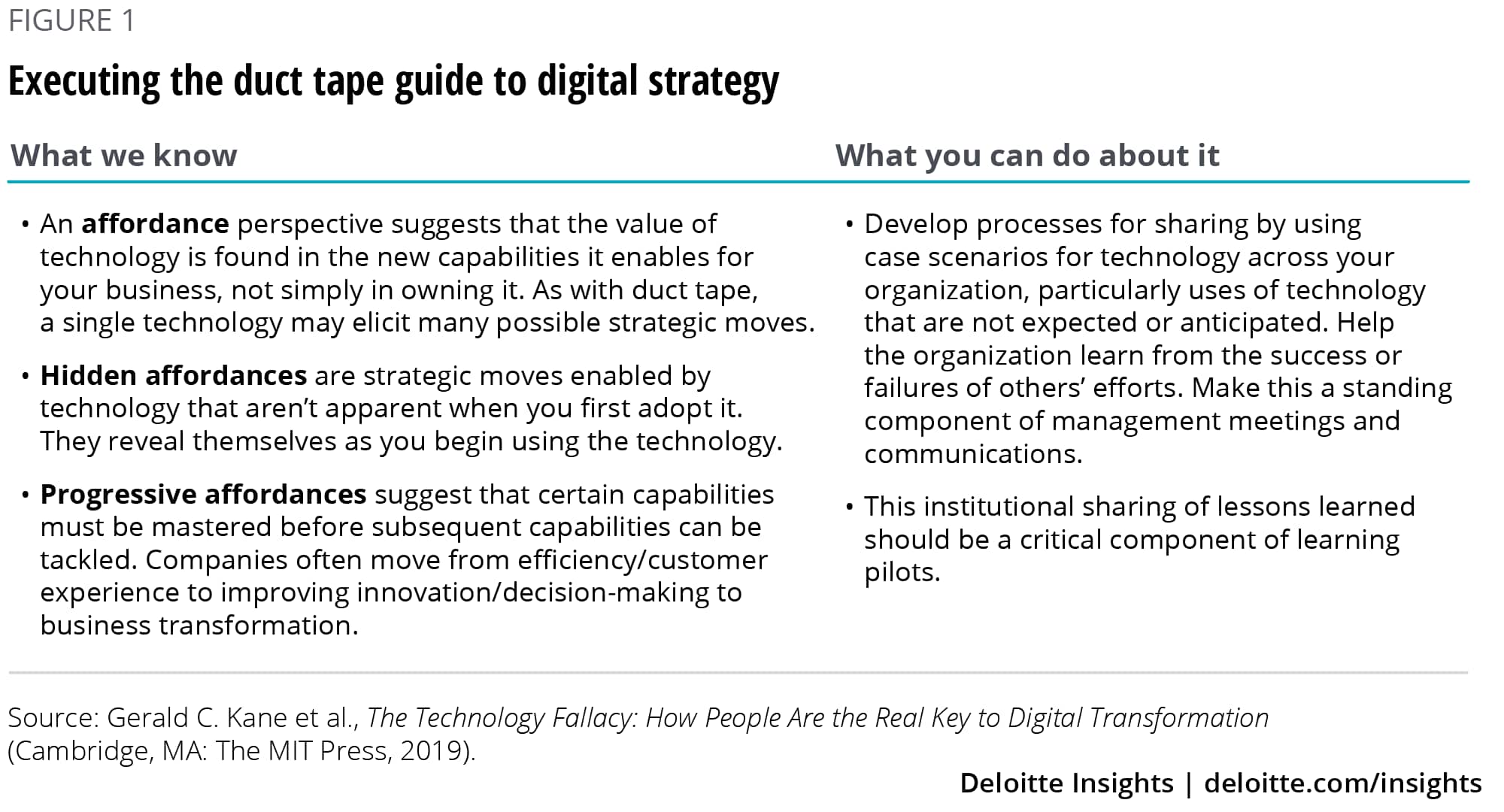 FIGURE 1

Executing the duct tape guide to digital strategy

What we know

• An affordance perspective suggests that the value of technology is found in the new capabilities it enables for your business, not simply in owning it. As with duct tape, a single technology may elicit many possible strategic moves.

• Hidden affordances are strategic moves enabled by technology that aren't apparent when you first adopt it. They reveal themselves as you begin using the technology.

• Progressive affordances suggest that certain capabilities must be mastered before subsequent capabilities can be tackled. Companies often move from efficiency/customer experience to improving innovation/decision-making to business transformation.

What you can do about it

• Develop processes for sharing by using case scenarios for technology across your organization, particularly uses of technology that are not expected or anticipated. Help the organization learn from the success or failures of others' efforts. Make this a standing component of management meetings and communications.

• This institutional sharing of lessons learned should be a critical component of learning pilots.

Source: Gerald C. Kane et al., The Technology Fallacy: How People Are the Real Key to Digital Transformation (Cambridge, MA: The MIT Press, 2019).

Deloitte Insights | deloitte.com/insights